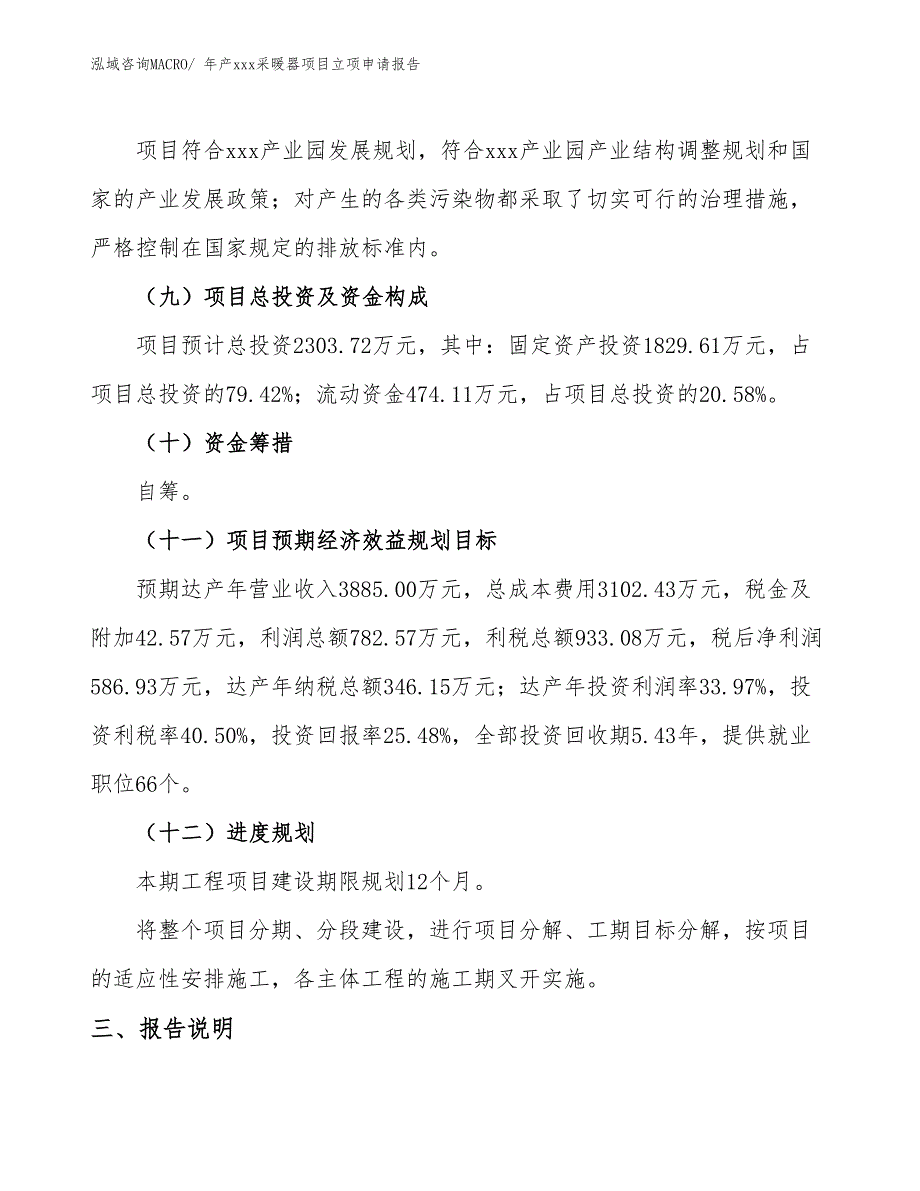 泓域咨询MACRO/ 年产xxx采暖器项目立项申请报告

项目符合xxx产业园发展规划，符合xxx产业园产业结构调整规划和国家的产业发展政策；对产生的各类污染物都采取了切实可行的治理措施，严格控制在国家规定的排放标准内。

（九）项目总投资及资金构成

项目预计总投资2303.72万元，其中：固定资产投资1829.61万元，占项目总投资的79.42%；流动资金474.11万元，占项目总投资的20.58%。

（十）资金筹措

自筹。

（十一）项目预期经济效益规划目标

预期达产年营业收入3885.00万元，总成本费用3102.43万元，税金及附加42.57万元，利润总额782.57万元，利税总额933.08万元，税后净利润586.93万元，达产年纳税总额346.15万元；达产年投资利润率33.97%，投资利税率40.50%，投资回报率25.48%，全部投资回收期5.43年，提供就业职位66个。

（十二）进度规划

本期工程项目建设期限规划12个月。

将整个项目分期、分段建设，进行项目分解、工期目标分解，按项目的适应性安排施工，各主体工程的施工期叉开实施。

三、报告说明